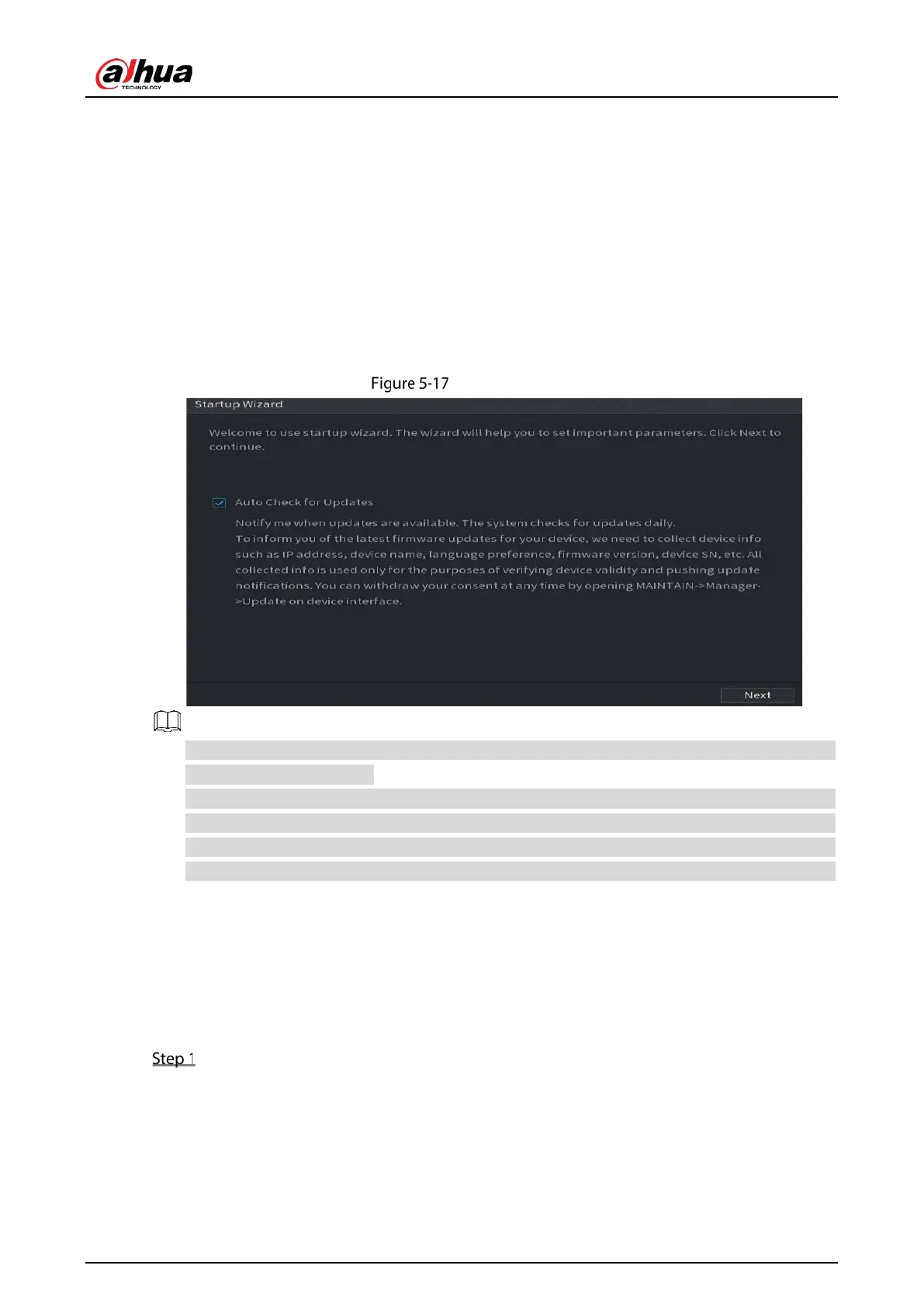 alhua
TECHNOLOGY

Figure 5-17

Startup Wizard

Welcome to use startup wizard. The wizard will help you to set important parameters. Click Next to continue.

Auto Check for Updates

Notify me when updates are available. The system checks for updates daily.
To inform you of the latest firmware updates for your device, we need to collect device info such as IP address, device name, language preference, firmware version, device SN, etc. All collected info is used only for the purposes of verifying device validity and pushing update notifications. You can withdraw your consent at any time by opening MAINTAIN->Manager->Update on device interface.

Next

Step 1